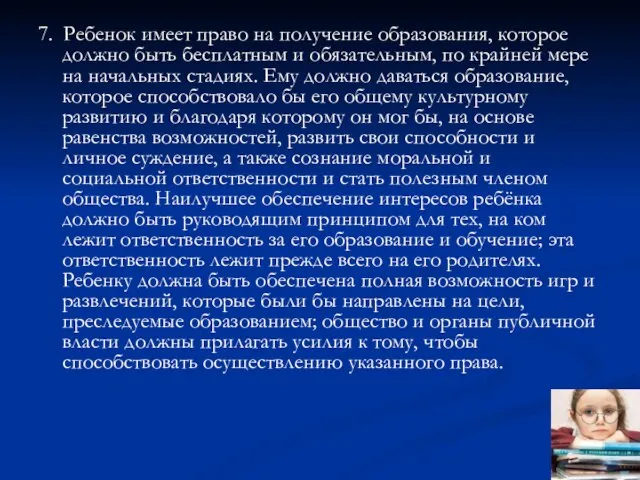 7. Ребенок имеет право на получение образования, которое должно быть бесплатным и обязательным, по крайней мере на начальных стадиях. Ему должно даваться образование, которое способствовало бы его общему культурному развитию и благодаря которому он мог бы, на основе равенства возможностей, развить свои способности и личное суждение, а также сознание моральной и социальной ответственности и стать полезным членом общества. Наилучшее обеспечение интересов ребёнка должно быть руководящим принципом для тех, на ком лежит ответственность за его образование и обучение; эта ответственность лежит прежде всего на его родителях. Ребенку должна быть обеспечена полная возможность игр и развлечений, которые были бы направлены на цели, преследуемые образованием; общество и органы публичной власти должны прилагать усилия к тому, чтобы способствовать осуществлению указанного права.